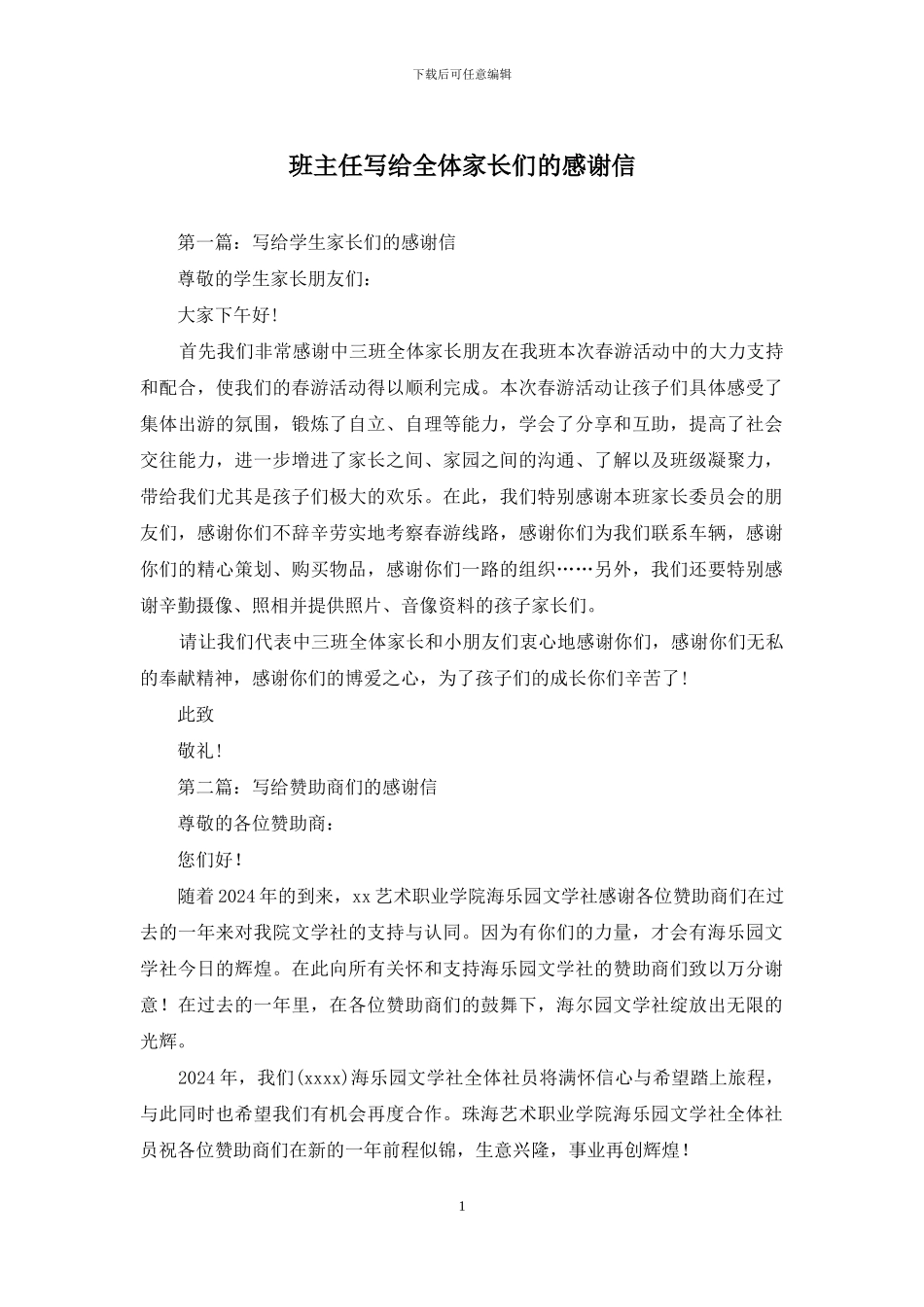 下载后可任意编辑

班主任写给全体家长们的感谢信

第一篇：写给学生家长们的感谢信

尊敬的学生家长朋友们：

大家下午好！

首先我们非常感谢中三班全体家长朋友在我班本次春游活动中的大力支持和配合，使我们的春游活动得以顺利完成。本次春游活动让孩子们具体感受了集体出游的氛围，锻炼了自立、自理等能力，学会了分享和互助，提高了社会交往能力，进一步增进了家长之间、家园之间的沟通、了解以及班级凝聚力，带给我们尤其是孩子们极大的欢乐。在此，我们特别感谢本班家长委员会的朋友们，感谢你们不辞辛劳实地考察春游线路，感谢你们为我们联系车辆，感谢你们的精心策划、购买物品，感谢你们一路的组织……另外，我们还要特别感谢辛勤摄像、照相并提供照片、音像资料的孩子家长们。

请让我们代表中三班全体家长和小朋友们衷心地感谢你们，感谢你们无私的奉献精神，感谢你们的博爱之心，为了孩子们的成长你们辛苦了！

此致

敬礼！

第二篇：写给赞助商们的感谢信

尊敬的各位赞助商：

您们好！

随着2024年的到来，xx艺术职业学院海乐园文学社感谢各位赞助商们在过去的一年来对我院文学社的支持与认同。因为有你们的力量，才会有海乐园文学社今日的辉煌。在此向所有关怀和支持海乐园文学社的赞助商们致以万分谢意！在过去的一年里，在各位赞助商们的鼓舞下，海尔园文学社绽放出无限的光辉。

2024年，我们(xxxx)海乐园文学社全体社员将满怀信心与希望踏上旅程，与此同时也希望我们有机会再度合作。珠海艺术职业学院海乐园文学社全体社员祝各位赞助商们在新的一年前程似锦，生意兴隆，事业再创辉煌！

1